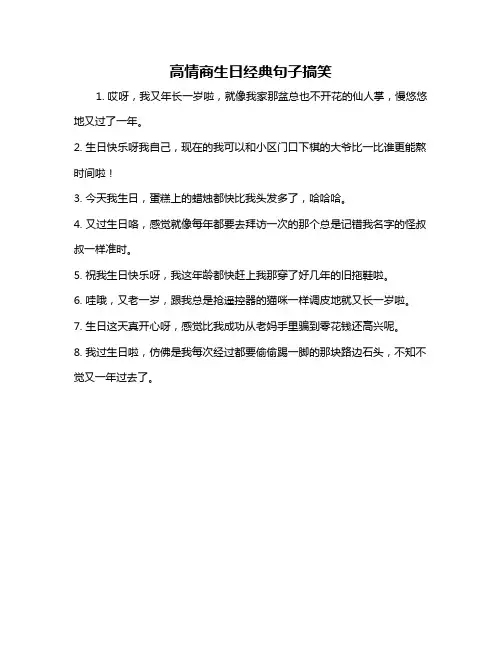 高情商生日经典句子搞笑

1. 哎呀，我又年长一岁啦，就像我家那盆总也不开花的仙人掌，慢悠悠地又过了一年。

2. 生日快乐呀我自己，现在的我可以和小区门口下棋的大爷比一比谁更能熬时间啦！

3. 今天我生日，蛋糕上的蜡烛都快比我头发多了，哈哈哈。

4. 又过生日咯，感觉就像每年都要去拜访一次的那个总是记错我名字的怪叔叔一样准时。

5. 祝我生日快乐呀，我这年龄都快赶上我那穿了好几年的旧拖鞋啦。

6. 哇哦，又老一岁，跟我总是抢遥控器的猫咪一样调皮地就又长一岁啦。

7. 生日这天真开心呀，感觉比我成功从老妈手里骗到零花钱还高兴呢。

8. 我过生日啦，仿佛是我每次经过都要偷偷踢一脚的那块路边石头，不知不觉又一年过去了。